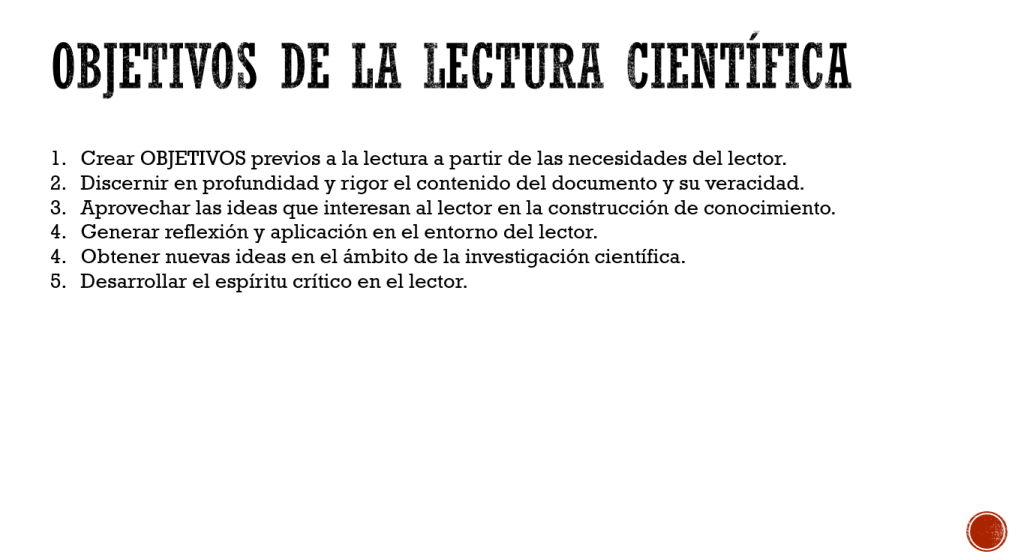 OBJETIVOS DE LA LECTURA CIENTÍFICA

1. Crear OBJETIVOS previos a la lectura a partir de las necesidades del lector.
2. Discernir en profundidad y rigor el contenido del documento y su veracidad.
3. Aprovechar las ideas que interesan al lector en la construcción de conocimiento.
4. Generar reflexión y aplicación en el entorno del lector.
4. Obtener nuevas ideas en el ámbito de la investigación científica.
5. Desarrollar el espíritu crítico en el lector.